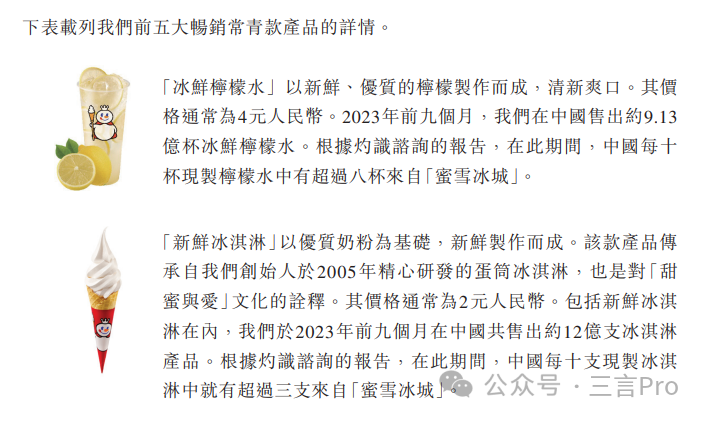 下表載列我們前五大暢銷常青款產品的詳情。

「冰鮮檸檬水」以新鮮、優質的檸檬製作而成，清新爽口。其價格通常為4元人民幣。2023年前九個月，我們在中國售出約9.13億杯冰鮮檸檬水。根據灼識諮詢的報告，在此期間，中國每十杯現製檸檬水中有超過八杯來自「蜜雪冰城」。

「新鮮冰淇淋」以優質奶粉為基礎，新鮮製作而成。該款產品傳承自我們創始人於2005年精心研發的蛋筒冰淇淋，也是對「甜蜜與愛」文化的詮釋。其價格通常為2元人民幣。包括新鮮冰淇淋在內，我們於2023年前九個月在中國共售出約12億支冰淇淋產品。根據灼識諮詢的報告，在此期間，中國每十支現製冰淇淋中就有超過三支來自「蜜雪冰城」。

公众号 · 三言Pro